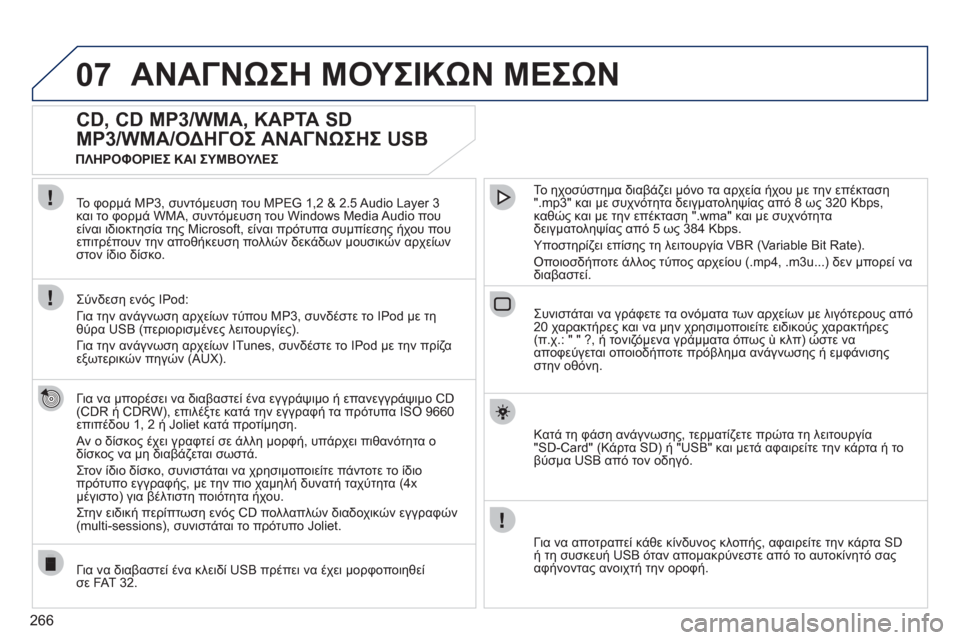 07 ΑΝΑΓΝΩΣΗ ΜΟΥΣΙΚΩΝ ΜΕΣΩΝ

CD, CD MP3/WMA, ΚΑΡΤΑ SD MP3/WMA/ΟΔΗΓΟΣ ΑΝΑΓΝΩΣΗΣ USB

ΠΛΗΡΟΦΟΡΙΕΣ ΚΑΙ ΣΥΜΒΟΥΛΕΣ

Το φορμά MP3, συντόμευση του MPEG 1,2 & 2.5 Audio Layer 3 και το φορμά WMA, συντόμευση του Windows Media Audio που είναι ιδιοκτησία της Microsoft, είναι πρότυπα συμπίεσης ήχου που επιτρέπουν την αποθήκευση πολλών δεκάδων μουσικών αρχείων στον ίδιο δίσκο.

Σύνδεση ενός IPod:

Για την ανάγνωση αρχείων τύπου MP3, συνδέστε το IPod με τη θύρα USB (περιορισμένες λειτουργίες).

Για την ανάγνωση αρχείων ITunes, συνδέστε το IPod με την πρίζα εξωτερικών πηγών (AUX).

Για να μπορέσει να διαβαστεί ένα εγγράψιμο ή επανεγγράψιμο CD (CDR ή CDRW), επιλέξτε κατά την εγγραφή τα πρότυπα ISO 9660 επιπέδου 1, 2 ή Joliet κατά προτίμηση.

Αν ο δίσκος έχει γραφτεί σε άλλη μορφή, υπάρχει πιθανότητα ο δίσκος να μη διαβάζεται σωστά.

Στον ίδιο δίσκο, συνιστάται να χρησιμοποιείτε πάντοτε το ίδιο πρότυπο εγγραφής, με την πιο χαμηλή δυνατή ταχύτητα (4x μέγιστο) για βέλτιστη ποιότητα ήχου.

Στην ειδική περίπτωση ενός CD πολλαπλών διαδοχικών εγγραφών (multi-sessions), συνιστάται το πρότυπο Joliet.

Για να διαβαστεί ένα κλειδί USB πρέπει να έχει μορφοποιηθεί σε FAT 32.

Το ηχοσύστημα διαβάζει μόνο τα αρχεία ήχου με την επέκταση ".mp3" και με συχνότητα δειγματοληψίας από 8 ως 320 Kbps, καθώς και με την επέκταση ".wma" και με συχνότητα δειγματοληψίας από 5 ως 384 Kbps.

Υποστηρίζει επίσης τη λειτουργία VBR (Variable Bit Rate).

Οποιοσδήποτε άλλος τύπος αρχείου (.mp4, .m3u...) δεν μπορεί να διαβαστεί.

Συνιστάται να γράφετε τα ονόματα των αρχείων με λιγότερους από 20 χαρακτήρες και να μην χρησιμοποιείτε ειδικούς χαρακτήρες (π.χ.: " " ?, ή τονιζόμενα γράμματα όπως ù κλπ) ώστε να αποφεύγεται οποιοδήποτε πρόβλημα ανάγνωσης ή εμφάνισης στην οθόνη.

Κατά τη φάση ανάγνωσης, τερματίζετε πρώτα τη λειτουργία "SD-Card" (Κάρτα SD) ή "USB" και μετά αφαιρείτε την κάρτα ή το βύσμα USB από τον οδηγό.

Για να αποτραπεί κάθε κίνδυνος κλοπής, αφαιρείτε την κάρτα SD ή τη συσκευή USB όταν απομακρύνεστε από το αυτοκίνητό σας αφήνοντας ανοιχτή την οροφή.

266

carmanualsonline.info